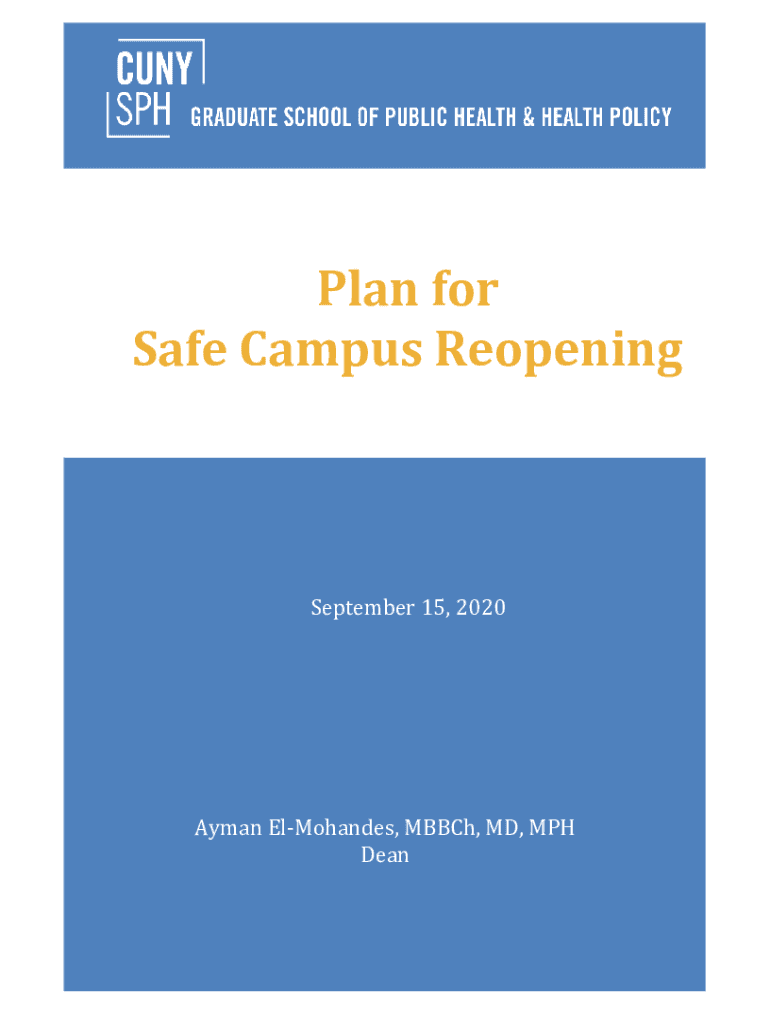 CUNY SPH GRADUATE SCHOOL OF PUBLIC HEALTH & HEALTH POLICY

Plan for
Safe Campus Reopening

September 15, 2020

Ayman El-Mohandes, MBBCh, MD, MPH
Dean